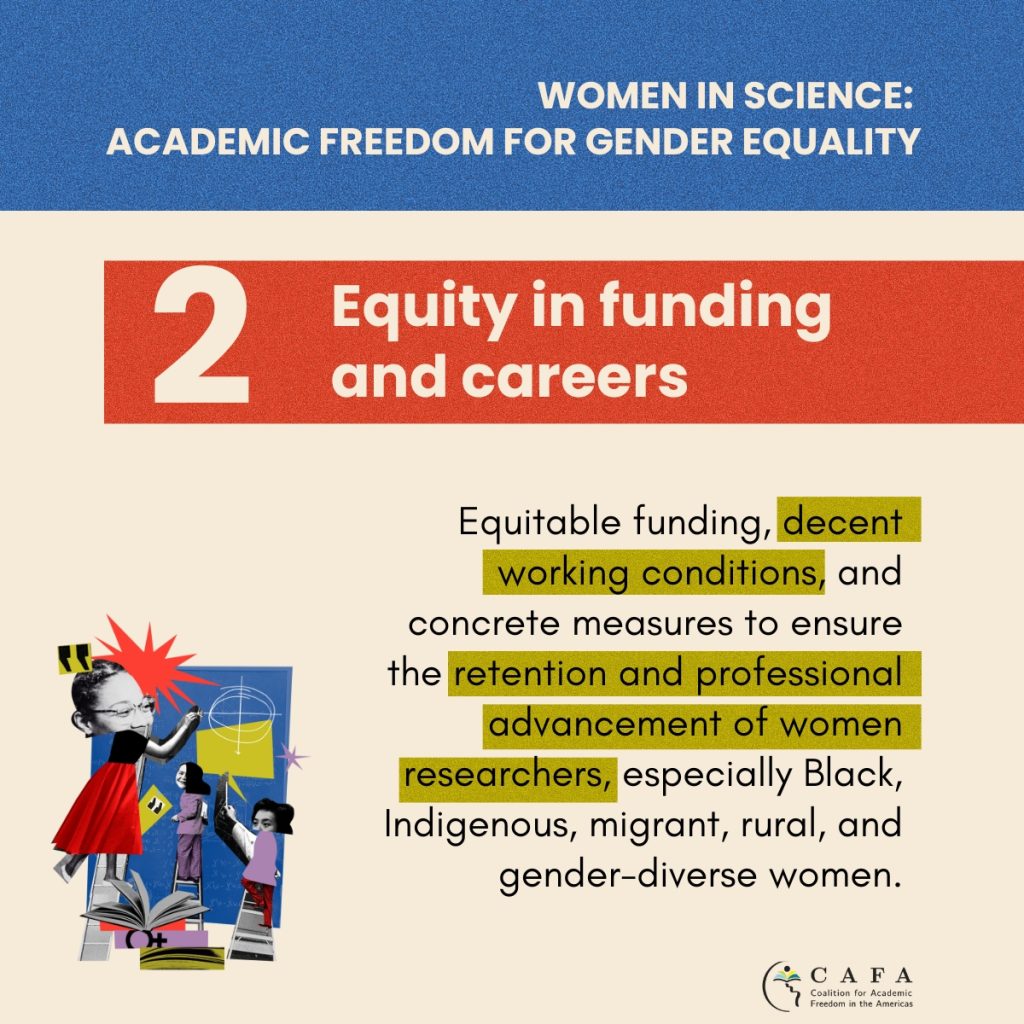 WOMEN IN SCIENCE:
ACADEMIC FREEDOM FOR GENDER EQUALITY

2 Equity in funding and careers

Equitable funding, decent working conditions, and concrete measures to ensure the retention and professional advancement of women researchers, especially Black, Indigenous, migrant, rural, and gender-diverse women.

CAFA
Coalition for Academic Freedom in the Americas